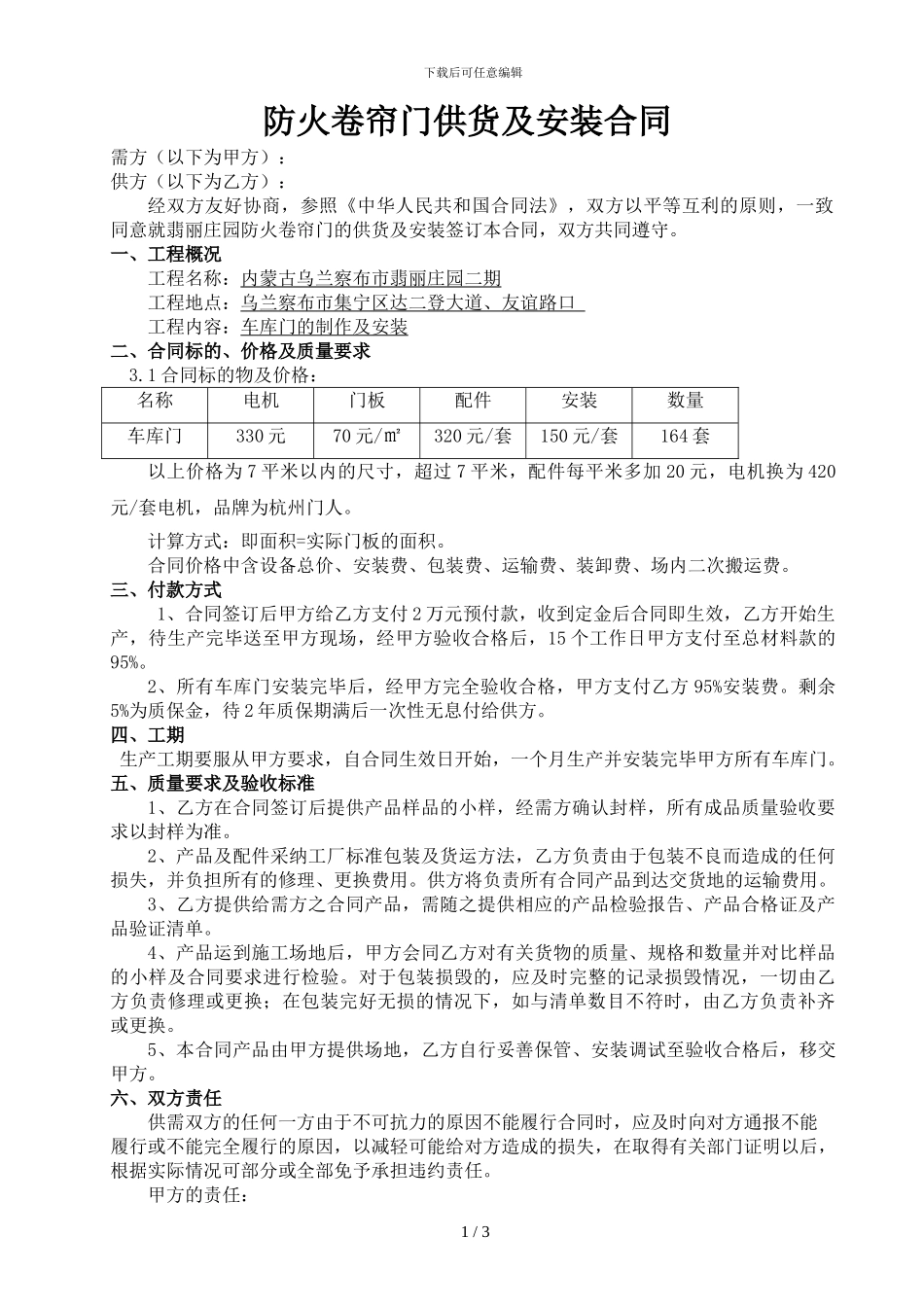 下载后可任意编辑

防火卷帘门供货及安装合同

需方（以下为甲方）：
供方（以下为乙方）：

经双方友好协商，参照《中华人民共和国合同法》，双方以平等互利的原则，一致同意就翡丽庄园防火卷帘门的供货及安装签订本合同，双方共同遵守。

一、工程概况

工程名称：内蒙古乌兰察布市翡丽庄园二期
工程地点：乌兰察布市集宁区达二登大道、友谊路口
工程内容：车库门的制作及安装

二、合同标的、价格及质量要求

3.1 合同标的物及价格：

| 名称 | 电机 | 门板 | 配件 | 安装 | 数量 |
|---|---|---|---|---|---|
| 车库门 | 330 元 | 70 元/㎡ | 320 元/套 | 150 元/套 | 164 套 |

以上价格为 7 平米以内的尺寸，超过 7 平米，配件每平米多加 20 元，电机换为 420 元/套电机，品牌为杭州门人。

计算方式：即面积=实际门板的面积。
合同价格中含设备总价、安装费、包装费、运输费、装卸费、场内二次搬运费。

三、付款方式

1、合同签订后甲方给乙方支付 2 万元预付款，收到定金后合同即生效，乙方开始生产，待生产完毕送至甲方现场，经甲方验收合格后，15 个工作日甲方支付至总材料款的 95%。

2、所有车库门安装完毕后，经甲方完全验收合格，甲方支付乙方 95%安装费。剩余 5%为质保金，待 2 年质保期满后一次性无息付给供方。

四、工期

生产工期要服从甲方要求，自合同生效日开始，一个月生产并安装完毕甲方所有车库门。

五、质量要求及验收标准

1、乙方在合同签订后提供产品样品的小样，经需方确认封样，所有成品质量验收要求以封样为准。

2、产品及配件采纳工厂标准包装及货运方法，乙方负责由于包装不良而造成的任何损失，并负担所有的修理、更换费用。供方将负责所有合同产品到达交货地的运输费用。

3、乙方提供给需方之合同产品，需随之提供相应的产品检验报告、产品合格证及产品验证清单。

4、产品运到施工场地后，甲方会同乙方对有关货物的质量、规格和数量并对比样品的小样及合同要求进行检验。对于包装损毁的，应及时完整的记录损毁情况，一切由乙方负责修理或更换；在包装完好无损的情况下，如与清单数目不符时，由乙方负责补齐或更换。

5、本合同产品由甲方提供场地，乙方自行妥善保管、安装调试至验收合格后，移交甲方。

六、双方责任

供需双方的任何一方由于不可抗力的原因不能履行合同时，应及时向对方通报不能履行或不能完全履行的原因，以减轻可能给对方造成的损失，在取得有关部门证明以后，根据实际情况可部分或全部免予承担违约责任。

甲方的责任：

1 / 3